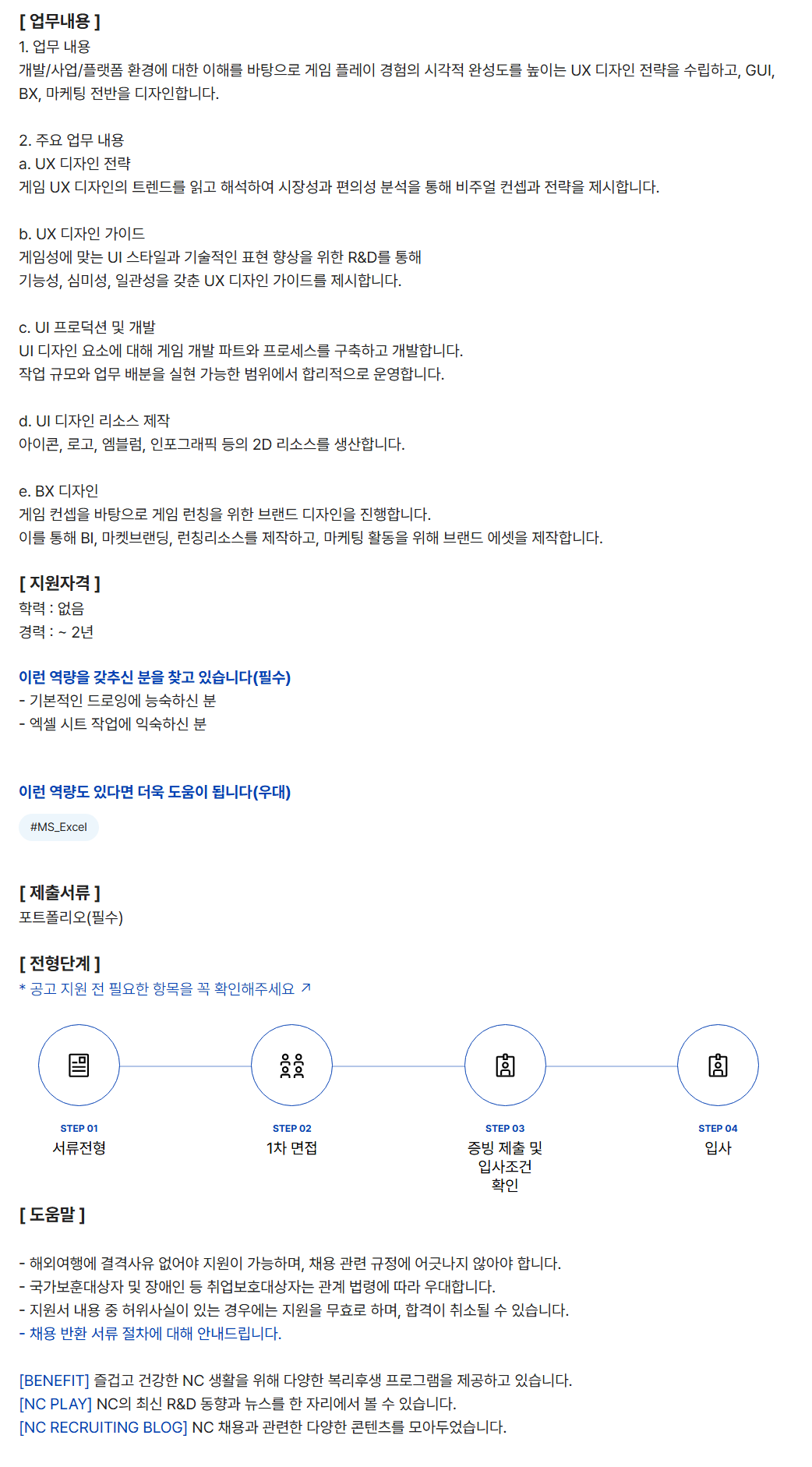 [ 업무내용 ]
1. 업무 내용
개발/사업/플랫폼 환경에 대한 이해를 바탕으로 게임 플레이 경험의 시각적 완성도를 높이는 UX 디자인 전략을 수립하고, GUI, BX, 마케팅 전반을 디자인합니다.

2. 주요 업무 내용
a. UX 디자인 전략
게임 UX 디자인의 트렌드를 읽고 해석하여 시장성과 편의성 분석을 통해 비주얼 컨셉과 전략을 제시합니다.

b. UX 디자인 가이드
게임성에 맞는 UI 스타일과 기술적인 표현 향상을 위한 R&D를 통해
기능성, 심미성, 일관성을 갖춘 UX 디자인 가이드를 제시합니다.

c. UI 프로덕션 및 개발
UI 디자인 요소에 대해 게임 개발 파트와 프로세스를 구축하고 개발합니다.
작업 규모와 업무 배분을 실현 가능한 범위에서 합리적으로 운영합니다.

d. UI 디자인 리소스 제작
아이콘, 로고, 엠블럼, 인포그래픽 등의 2D 리소스를 생산합니다.

e. BX 디자인
게임 컨셉을 바탕으로 게임 런칭을 위한 브랜드 디자인을 진행합니다.
이를 통해 BI, 마켓브랜딩, 런칭리소스를 제작하고, 마케팅 활동을 위해 브랜드 에셋을 제작합니다.

[ 지원자격 ]
학력 : 없음
경력 : ~ 2년

이런 역량을 갖추신 분을 찾고 있습니다(필수)
- 기본적인 드로잉에 능숙하신 분
- 엑셀 시트 작업에 익숙하신 분

이런 역량도 있다면 더욱 도움이 됩니다(우대)
#MS_Excel

[ 제출서류 ]
포트폴리오(필수)

[ 전형단계 ]
* 공고 지원 전 필요한 항목을 꼭 확인해주세요 ↗

STEP 01
서류전형

STEP 02
1차 면접

STEP 03
증빙 제출 및 입사조건 확인

STEP 04
입사

[ 도움말 ]

- 해외여행에 결격사유 없어야 지원이 가능하며, 채용 관련 규정에 어긋나지 않아야 합니다.
- 국가보훈대상자 및 장애인 등 취업보호대상자는 관계 법령에 따라 우대합니다.
- 지원서 내용 중 허위사실이 있는 경우에는 지원을 무효로 하며, 합격이 취소될 수 있습니다.
- 채용 반환 서류 절차에 대해 안내드립니다.

[BENEFIT] 즐겁고 건강한 NC 생활을 위해 다양한 복리후생 프로그램을 제공하고 있습니다.
[NC PLAY] NC의 최신 R&D 동향과 뉴스를 한 자리에서 볼 수 있습니다.
[NC RECRUITING BLOG] NC 채용과 관련한 다양한 콘텐츠를 모아두었습니다.